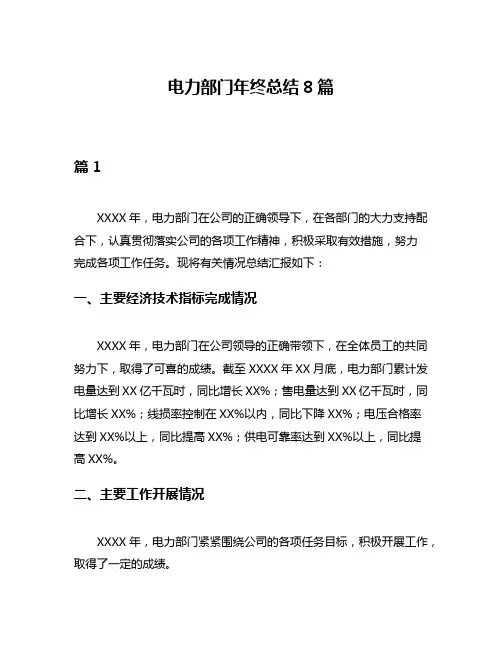 电力部门年终总结 8 篇

篇 1

XXXX 年，电力部门在公司的正确领导下，在各部门的大力支持配合下，认真贯彻落实公司的各项工作精神，积极采取有效措施，努力完成各项工作任务。现将有关情况总结汇报如下：

一、主要经济技术指标完成情况

XXXX 年，电力部门在公司领导的正确带领下，在全体员工的共同努力下，取得了可喜的成绩。截至 XXXX 年 XX 月底，电力部门累计发电量达到 XX 亿千瓦时，同比增长 XX%；售电量达到 XX 亿千瓦时，同比增长 XX%；线损率控制在 XX%以内，同比下降 XX%；电压合格率达到 XX%以上，同比提高 XX%；供电可靠率达到 XX%以上，同比提高 XX%。

二、主要工作开展情况

XXXX 年，电力部门紧紧围绕公司的各项任务目标，积极开展工作，取得了一定的成绩。